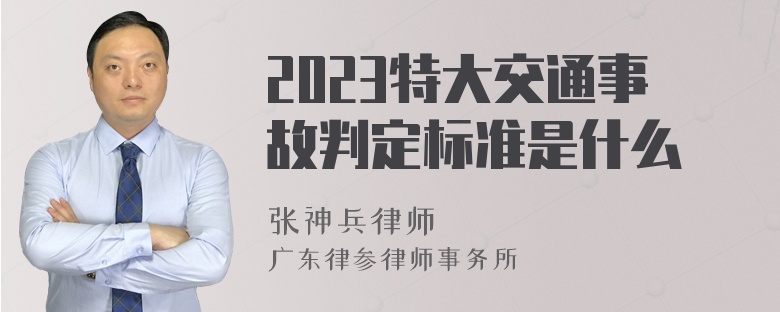 2023特大交通事故判定标准是什么

张神兵律师
广东律参律师事务所